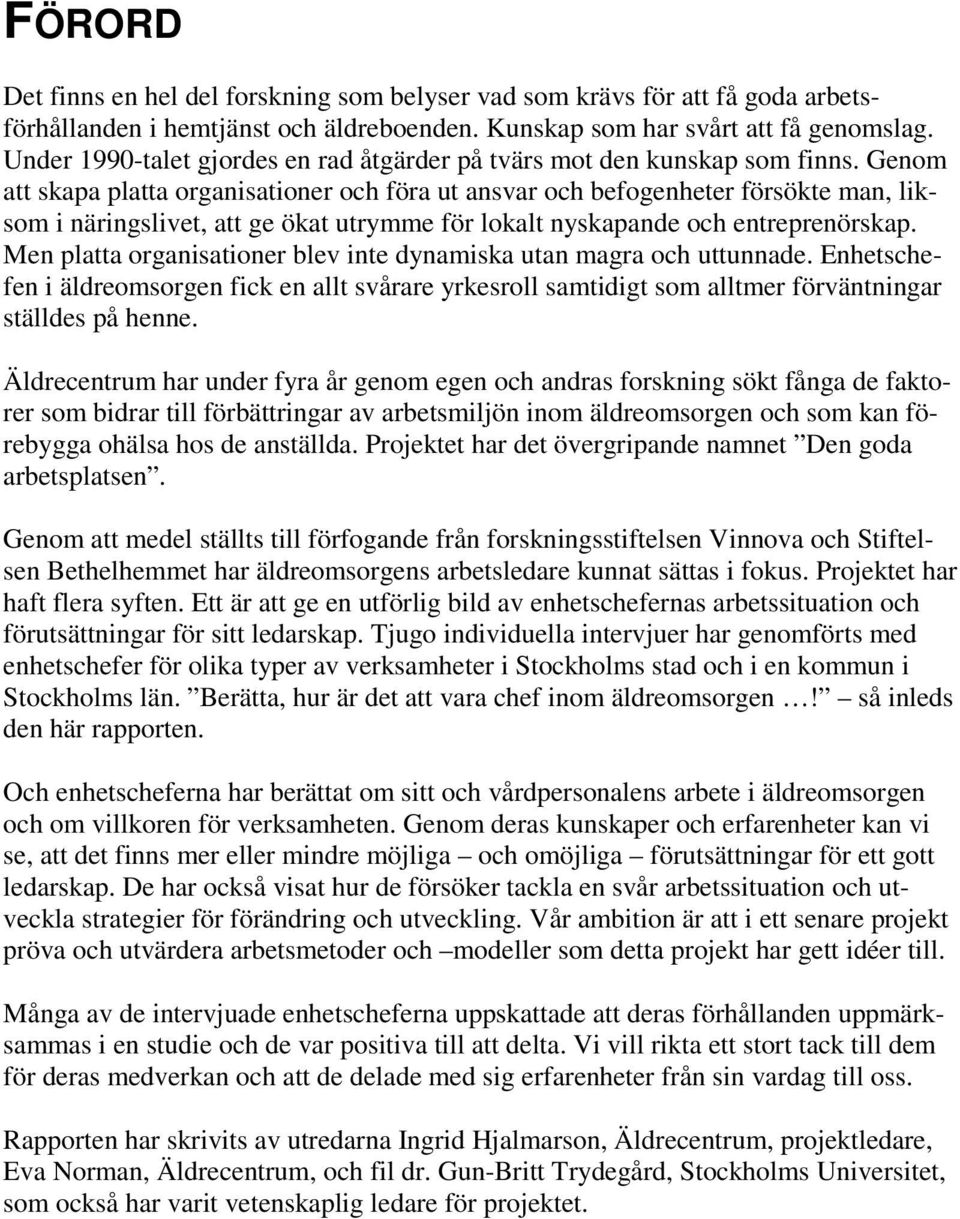 FÖRORD

Det finns en hel del forskning som belyser vad som krävs för att få goda arbetsförhållanden i hemtjänst och äldreboenden. Kunskap som har svårt att få genomslag. Under 1990-talet gjordes en rad åtgärder på tvärs mot den kunskap som finns. Genom att skapa platta organisationer och föra ut ansvar och befogenheter försökte man, liksom i näringslivet, att ge ökat utrymme för lokalt nyskapande och entreprenörskap. Men platta organisationer blev inte dynamiska utan magra och uttunnade. Enhetschefen i äldreomsorgen fick en allt svårare yrkesroll samtidigt som alltmer förväntningar ställdes på henne.

Äldrecentrum har under fyra år genom egen och andras forskning sökt fånga de faktorer som bidrar till förbättringar av arbetsmiljön inom äldreomsorgen och som kan förebygga ohälsa hos de anställda. Projektet har det övergripande namnet ”Den goda arbetsplatsen”.

Genom att medel ställts till förfogande från forskningsstiftelsen Vinnova och Stiftelsen Bethelhemmet har äldreomsorgens arbetsledare kunnat sättas i fokus. Projektet har haft flera syften. Ett är att ge en utförlig bild av enhetschefernas arbetssituation och förutsättningar för sitt ledarskap. Tjugo individuella intervjuer har genomförts med enhetschefer för olika typer av verksamheter i Stockholms stad och i en kommun i Stockholms län. ”Berätta, hur är det att vara chef inom äldreomsorgen …!” – så inleds den här rapporten.

Och enhetscheferna har berättat om sitt och vårdpersonalens arbete i äldreomsorgen och om villkoren för verksamheten. Genom deras kunskaper och erfarenheter kan vi se, att det finns mer eller mindre möjliga – och omöjliga – förutsättningar för ett gott ledarskap. De har också visat hur de försöker tackla en svår arbetssituation och utveckla strategier för förändring och utveckling. Vår ambition är att i ett senare projekt pröva och utvärdera arbetsmetoder och –modeller som detta projekt har gett idéer till.

Många av de intervjuade enhetscheferna uppskattade att deras förhållanden uppmärksammas i en studie och de var positiva till att delta. Vi vill rikta ett stort tack till dem för deras medverkan och att de delade med sig erfarenheter från sin vardag till oss.

Rapporten har skrivits av utredarna Ingrid Hjalmarson, Äldrecentrum, projektledare, Eva Norman, Äldrecentrum, och fil dr. Gun-Britt Trydegård, Stockholms Universitet, som också har varit vetenskaplig ledare för projektet.